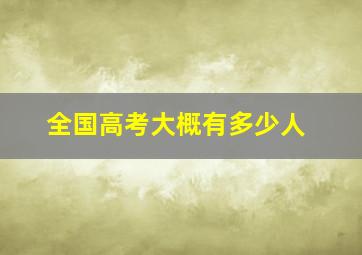 全国高考大概有多少人